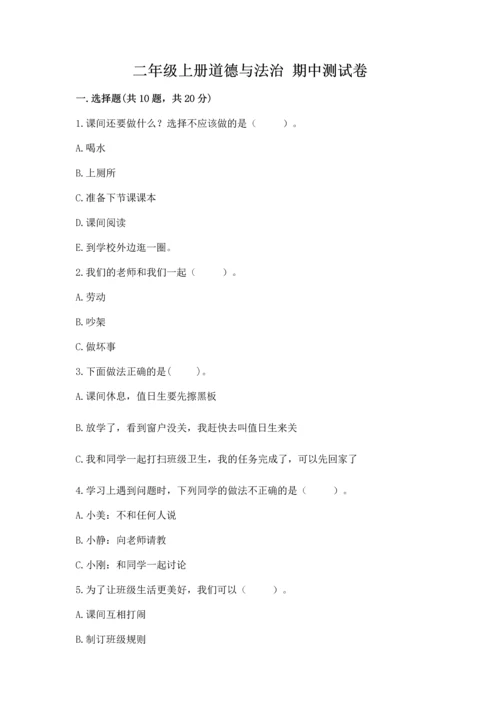 二年级上册道德与法治 期中测试卷

一.选择题(共10题，共20分)

1.课间还要做什么？选择不应该做的是（　　）。

A.喝水

B.上厕所

C.准备下节课课本

D.课间阅读

E.到学校外边逛一圈。

2.我们的老师和我们一起（　　）。

A.劳动

B.吵架

C.做坏事

3.下面做法正确的是(　　)。

A.课间休息，值日生要先擦黑板

B.放学了，看到窗户没关，我赶快去叫值日生来关

C.我和同学一起打扫班级卫生，我的任务完成了，可以先回家了

4.学习上遇到问题时，下列同学的做法不正确的是（　　）。

A.小美：不和任何人说

B.小静：向老师请教

C.小刚：和同学一起讨论

5.为了让班级生活更美好，我们可以（　　）。

A.课间互相打闹

B.制订班级规则